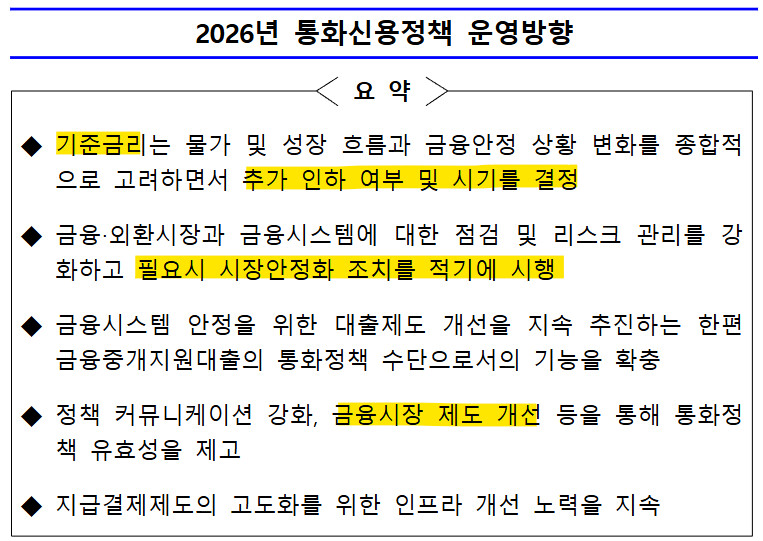 2026년 통화신용정책 운영방향

요 약

◆ 기준금리는 물가 및 성장 흐름과 금융안정 상황 변화를 종합적으로 고려하면서 추가 인하 여부 및 시기를 결정

◆ 금융·외환시장과 금융시스템에 대한 점검 및 리스크 관리를 강화하고 필요시 시장안정화 조치를 적기에 시행

◆ 금융시스템 안정을 위한 대출제도 개선을 지속 추진하는 한편 금융중개지원대출의 통화정책 수단으로서의 기능을 확충

◆ 정책 커뮤니케이션 강화, 금융시장 제도 개선 등을 통해 통화정책 유효성을 제고

◆ 지급결제제도의 고도화를 위한 인프라 개선 노력을 지속